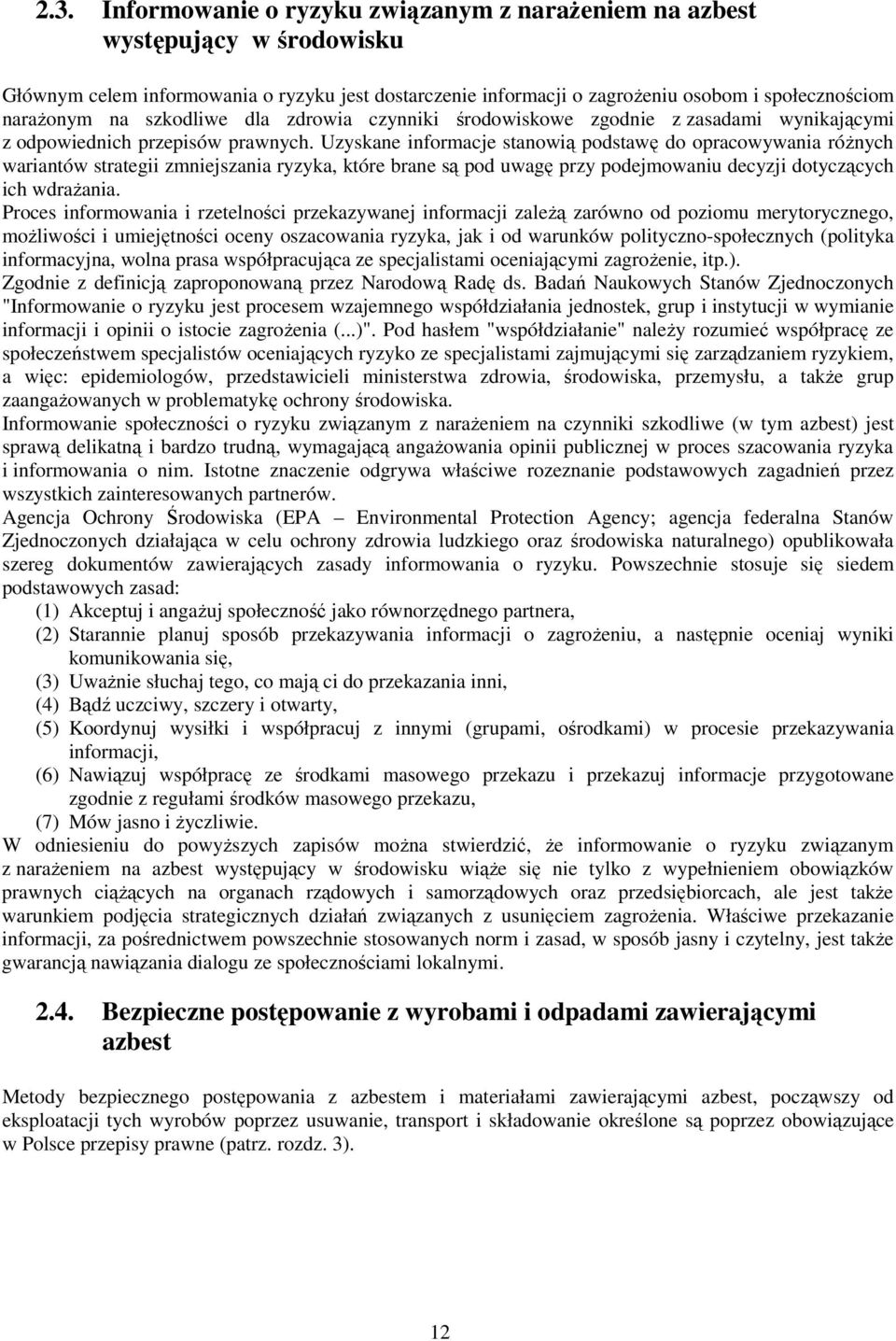 2.3. Informowanie o ryzyku związanym z narażeniem na azbest występujący w środowisku

Głównym celem informowania o ryzyku jest dostarczenie informacji o zagrożeniu osobom i społecznościom narażonym na szkodliwe dla zdrowia czynniki środowiskowe zgodnie z zasadami wynikającymi z odpowiednich przepisów prawnych. Uzyskane informacje stanowią podstawę do opracowywania różnych wariantów strategii zmniejszania ryzyka, które brane są pod uwagę przy podejmowaniu decyzji dotyczących ich wdrażania.

Proces informowania i rzetelności przekazywanej informacji zależą zarówno od poziomu merytorycznego, możliwości i umiejętności oceny oszacowania ryzyka, jak i od warunków polityczno-społecznych (polityka informacyjna, wolna prasa współpracująca ze specjalistami oceniającymi zagrożenie, itp.).

Zgodnie z definicją zaproponowaną przez Narodową Radę ds. Badań Naukowych Stanów Zjednoczonych "Informowanie o ryzyku jest procesem wzajemnego współdziałania jednostek, grup i instytucji w wymianie informacji i opinii o istocie zagrożenia (...)". Pod hasłem "współdziałanie" należy rozumieć współpracę ze społeczeństwem specjalistów oceniających ryzyko ze specjalistami zajmującymi się zarządzaniem ryzykiem, a więc: epidemiologów, przedstawicieli ministerstwa zdrowia, środowiska, przemysłu, a także grup zaangażowanych w problematykę ochrony środowiska.

Informowanie społeczności o ryzyku związanym z narażeniem na czynniki szkodliwe (w tym azbest) jest sprawą delikatną i bardzo trudną, wymagającą angażowania opinii publicznej w proces szacowania ryzyka i informowania o nim. Istotne znaczenie odgrywa właściwe rozeznanie podstawowych zagadnień przez wszystkich zainteresowanych partnerów.

Agencja Ochrony Środowiska (EPA – Environmental Protection Agency; agencja federalna Stanów Zjednoczonych działająca w celu ochrony zdrowia ludzkiego oraz środowiska naturalnego) opublikowała szereg dokumentów zawierających zasady informowania o ryzyku. Powszechnie stosuje się siedem podstawowych zasad:

(1) Akceptuj i angażuj społeczność jako równorzędnego partnera,
(2) Starannie planuj sposób przekazywania informacji o zagrożeniu, a następnie oceniaj wyniki komunikowania się,
(3) Uważnie słuchaj tego, co mają ci do przekazania inni,
(4) Bądź uczciwy, szczery i otwarty,
(5) Koordynuj wysiłki i współpracuj z innymi (grupami, ośrodkami) w procesie przekazywania informacji,
(6) Nawiązuj współpracę ze środkami masowego przekazu i przekazuj informacje przygotowane zgodnie z regułami środków masowego przekazu,
(7) Mów jasno i życzliwie.

W odniesieniu do powyższych zapisów można stwierdzić, że informowanie o ryzyku związanym z narażeniem na azbest występujący w środowisku wiąże się nie tylko z wypełnieniem obowiązków prawnych ciążących na organach rządowych i samorządowych oraz przedsiębiorcach, ale jest także warunkiem podjęcia strategicznych działań związanych z usunięciem zagrożenia. Właściwe przekazanie informacji, za pośrednictwem powszechnie stosowanych norm i zasad, w sposób jasny i czytelny, jest także gwarancją nawiązania dialogu ze społecznościami lokalnymi.

2.4. Bezpieczne postępowanie z wyrobami i odpadami zawierającymi azbest

Metody bezpiecznego postępowania z azbestem i materiałami zawierającymi azbest, począwszy od eksploatacji tych wyrobów poprzez usuwanie, transport i składowanie określone są poprzez obowiązujące w Polsce przepisy prawne (patrz. rozdz. 3).

12